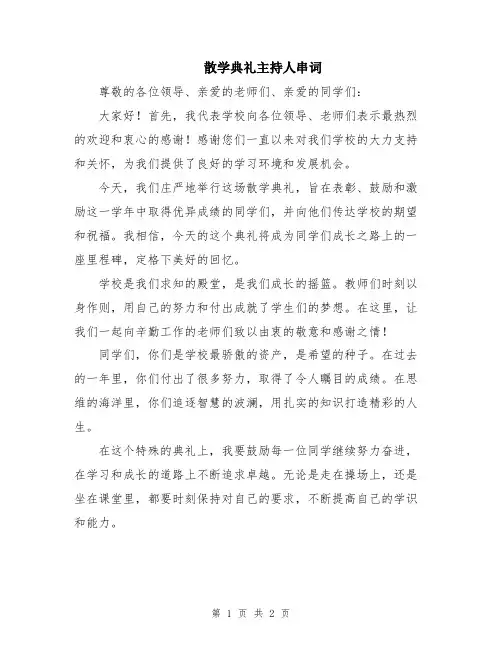 散学典礼主持人串词

尊敬的各位领导、亲爱的老师们、亲爱的同学们：

大家好！首先，我代表学校向各位领导、老师们表示最热烈的欢迎和衷心的感谢！感谢您们一直以来对我们学校的大力支持和关怀，为我们提供了良好的学习环境和发展机会。

今天，我们庄严地举行这场散学典礼，旨在表彰、鼓励和激励这一学年中取得优异成绩的同学们，并向他们传达学校的期望和祝福。我相信，今天的这个典礼将成为同学们成长之路上的一座里程碑，定格下美好的回忆。

学校是我们求知的殿堂，是我们成长的摇篮。教师们时刻以身作则，用自己的努力和付出成就了学生们的梦想。在这里，让我们一起向辛勤工作的老师们致以由衷的敬意和感谢之情！

同学们，你们是学校最骄傲的资产，是希望的种子。在过去的一年里，你们付出了很多努力，取得了令人瞩目的成绩。在思维的海洋里，你们追逐智慧的波澜，用扎实的知识打造精彩的人生。

在这个特殊的典礼上，我要鼓励每一位同学继续努力奋进，在学习和成长的道路上不断追求卓越。无论是走在操场上，还是坐在课堂里，都要时刻保持对自己的要求，不断提高自己的学识和能力。

第 1 页 共 2 页